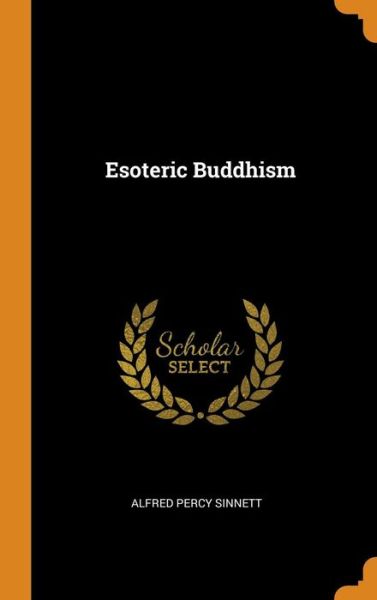 Esoteric Buddhism

Scholar
SELECT

ALFRED PERCY SINNETT